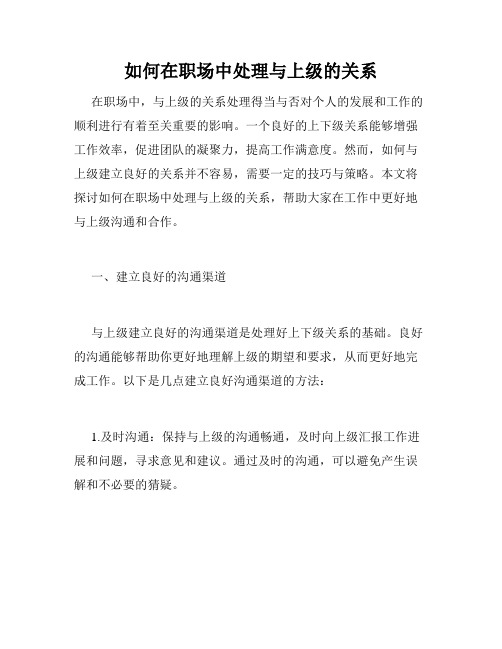 如何在职场中处理与上级的关系

在职场中，与上级的关系处理得当与否对个人的发展和工作的顺利进行有着至关重要的影响。一个良好的上下级关系能够增强工作效率，促进团队的凝聚力，提高工作满意度。然而，如何与上级建立良好的关系并不容易，需要一定的技巧与策略。本文将探讨如何在职场中处理与上级的关系，帮助大家在工作中更好地与上级沟通和合作。

一、建立良好的沟通渠道

与上级建立良好的沟通渠道是处理好上下级关系的基础。良好的沟通能够帮助你更好地理解上级的期望和要求，从而更好地完成工作。以下是几点建立良好沟通渠道的方法：

1.及时沟通：保持与上级的沟通畅通，及时向上级汇报工作进展和问题，寻求意见和建议。通过及时的沟通，可以避免产生误解和不必要的猜疑。